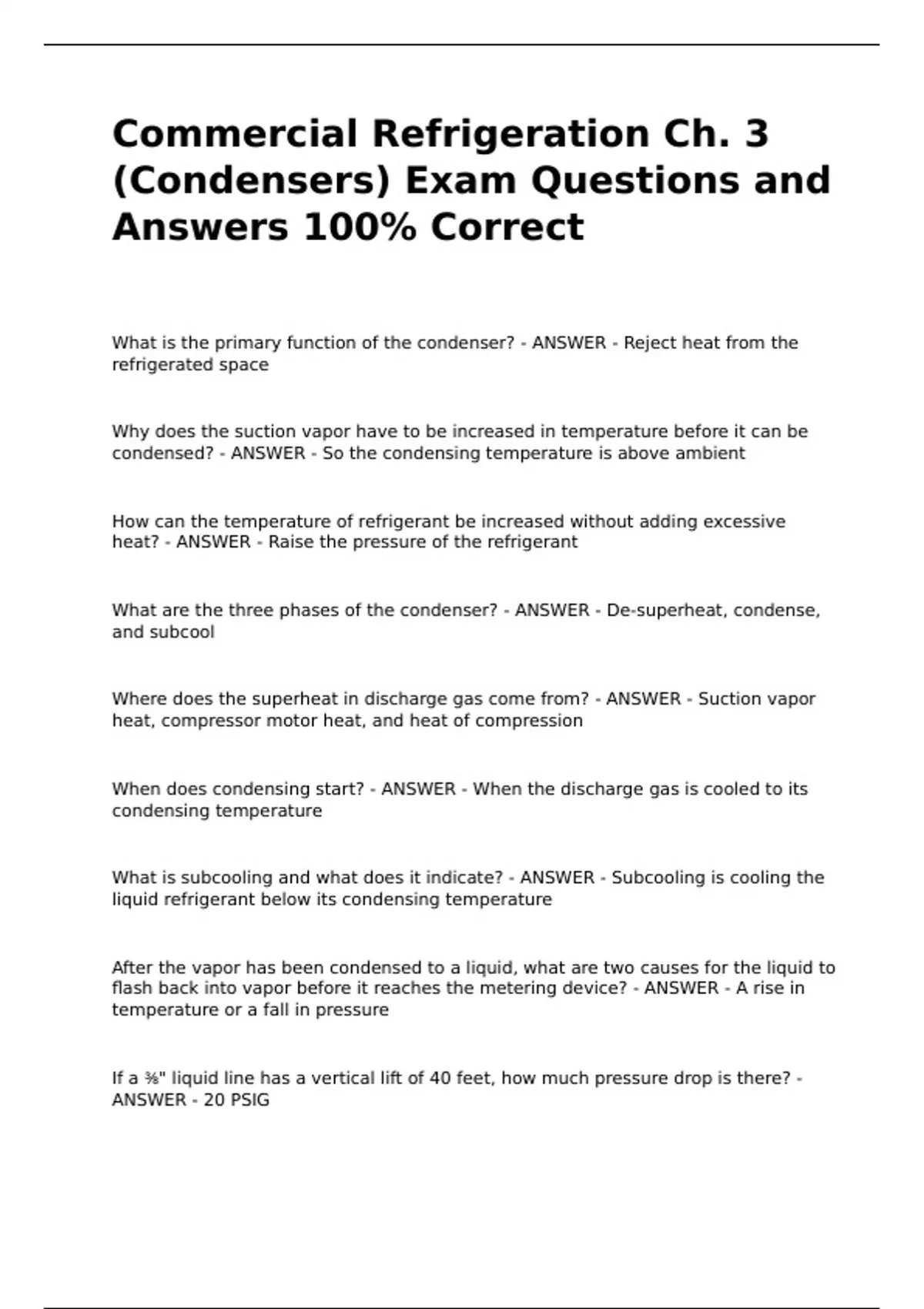 Commercial Refrigeration Ch. 3 (Condensers) Exam Questions and Answers 100% Correct

What is the primary function of the condenser? - ANSWER - Reject heat from the refrigerated space

Why does the suction vapor have to be increased in temperature before it can be condensed? - ANSWER - So the condensing temperature is above ambient

How can the temperature of refrigerant be increased without adding excessive heat? - ANSWER - Raise the pressure of the refrigerant

What are the three phases of the condenser? - ANSWER - De-superheat, condense, and subcool

Where does the superheat in discharge gas come from? - ANSWER - Suction vapor heat, compressor motor heat, and heat of compression

When does condensing start? - ANSWER - When the discharge gas is cooled to its condensing temperature

What is subcooling and what does it indicate? - ANSWER - Subcooling is cooling the liquid refrigerant below its condensing temperature

After the vapor has been condensed to a liquid, what are two causes for the liquid to flash back into vapor before it reaches the metering device? - ANSWER - A rise in temperature or a fall in pressure

If a ⅜" liquid line has a vertical lift of 40 feet, how much pressure drop is there? - ANSWER - 20 PSIG